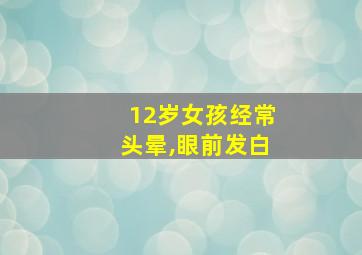 12岁女孩经常头晕,眼前发白